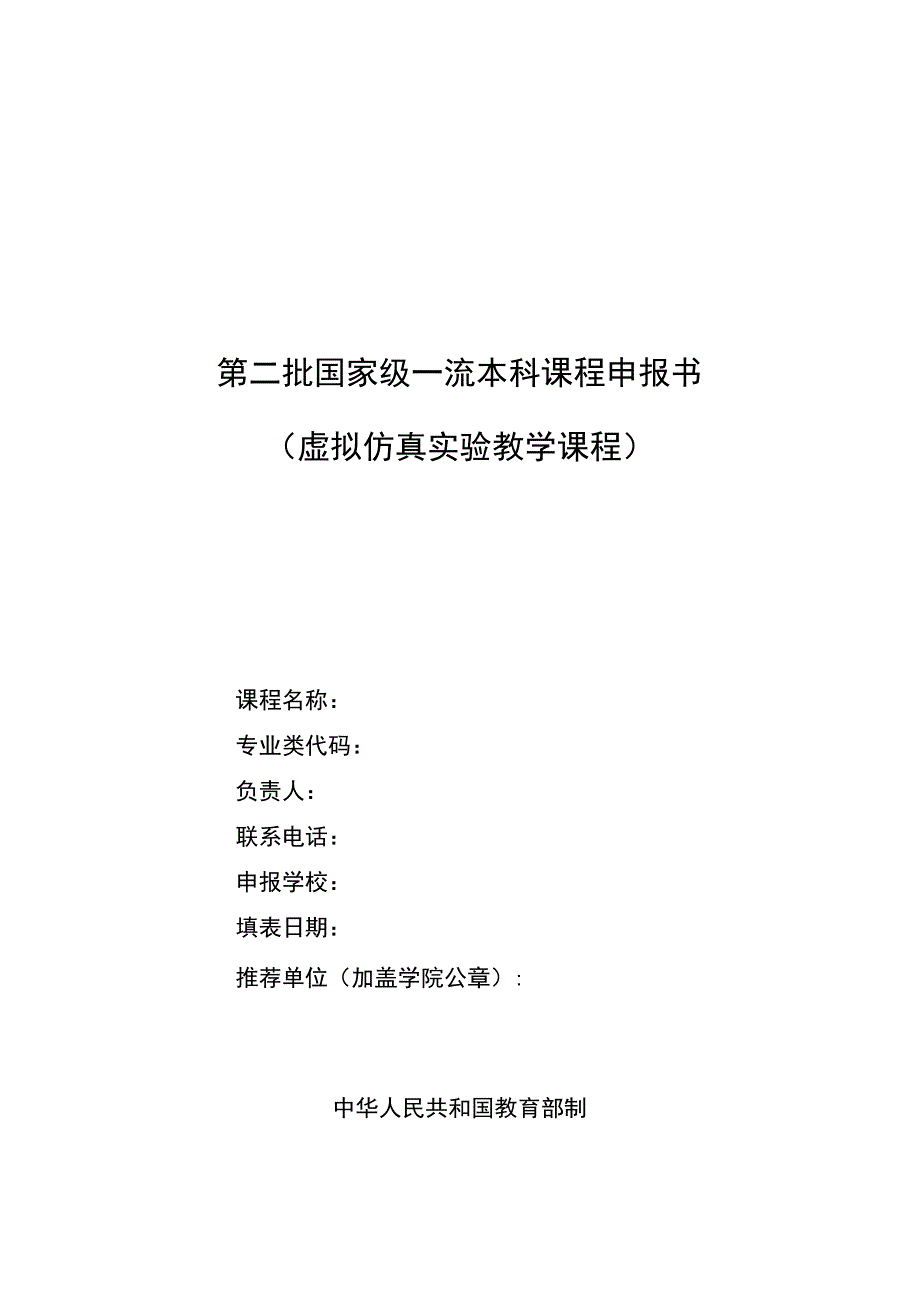 第二批国家级一流本科课程申报书

（虚拟仿真实验教学课程）

课程名称：

专业类代码：

负责人：

联系电话：

申报学校：

填表日期：

推荐单位（加盖学院公章）：

中华人民共和国教育部制